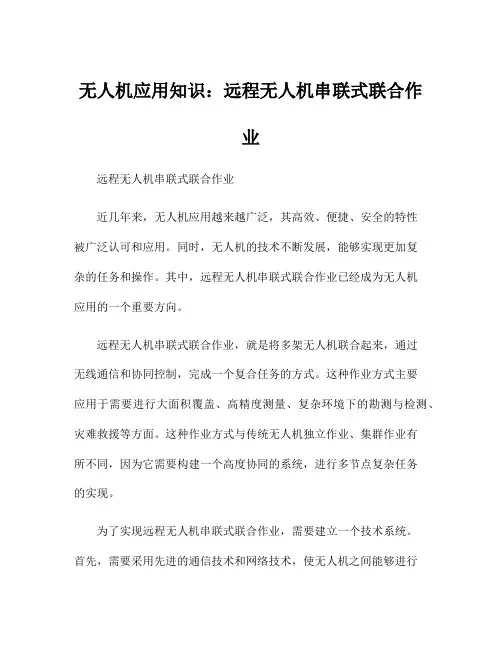 无人机应用知识：远程无人机串联式联合作业

远程无人机串联式联合作业

近几年来，无人机应用越来越广泛，其高效、便捷、安全的特性被广泛认可和应用。同时，无人机的技术不断发展，能够实现更加复杂的任务和操作。其中，远程无人机串联式联合作业已经成为无人机应用的一个重要方向。

远程无人机串联式联合作业，就是将多架无人机联合起来，通过无线通信和协同控制，完成一个复合任务的方式。这种作业方式主要应用于需要进行大面积覆盖、高精度测量、复杂环境下的勘测与检测、灾难救援等方面。这种作业方式与传统无人机独立作业、集群作业有所不同，因为它需要构建一个高度协同的系统，进行多节点复杂任务的实现。

为了实现远程无人机串联式联合作业，需要建立一个技术系统。首先，需要采用先进的通信技术和网络技术，使无人机之间能够进行